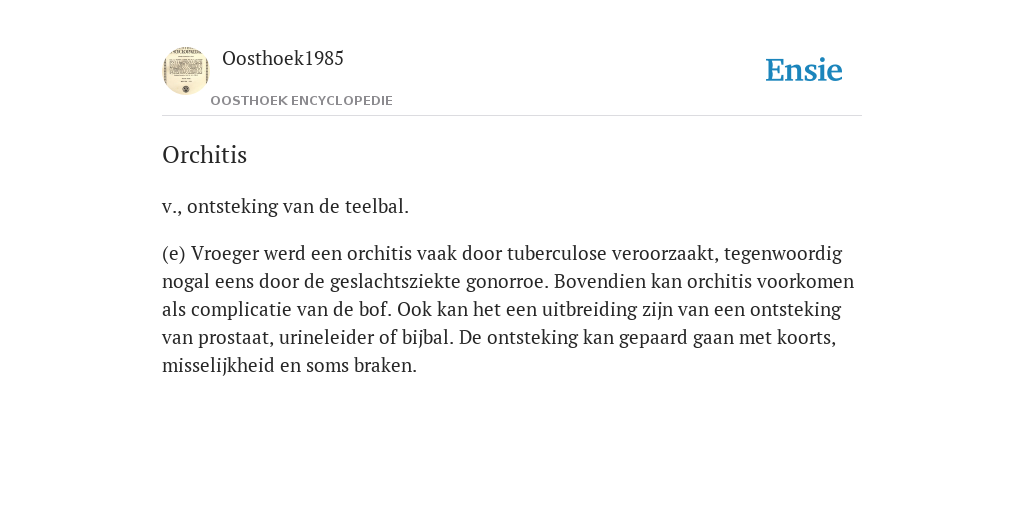 Oosthoek1985
OOSTHOEK ENCYCLOPEDIE

Ensie

Orchitis

v., ontsteking van de teelbal.

(e) Vroeger werd een orchitis vaak door tuberculose veroorzaakt, tegenwoordig nogal eens door de geslachtsziekte gonorroe. Bovendien kan orchitis voorkomen als complicatie van de bof. Ook kan het een uitbreiding zijn van een ontsteking van prostaat, urineleider of bijbal. De ontsteking kan gepaard gaan met koorts, misselijkheid en soms braken.